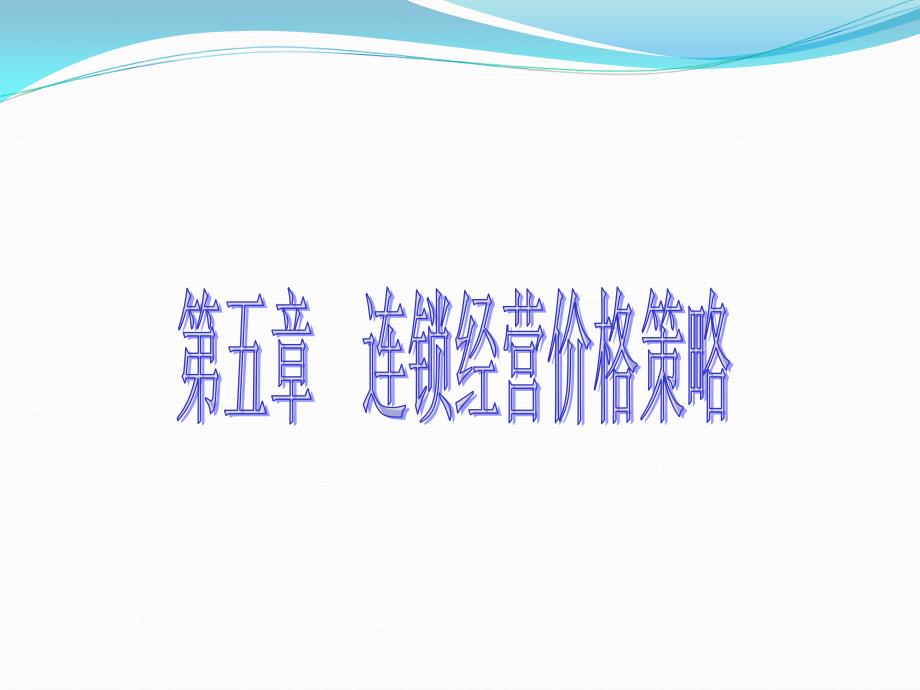 第五章　连锁经营价格策略